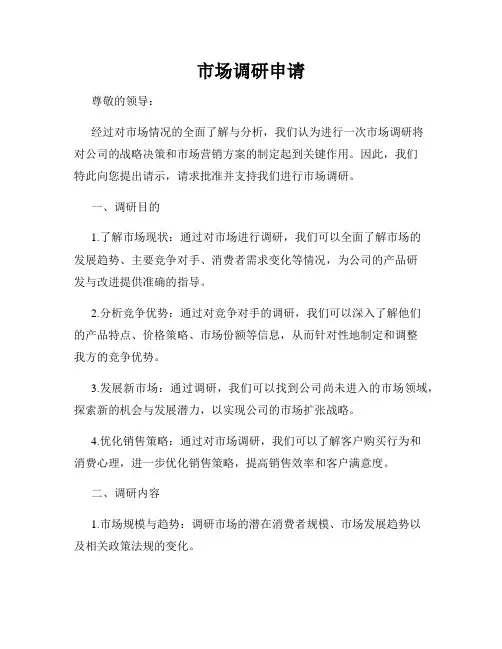 市场调研申请

尊敬的领导：

经过对市场情况的全面了解与分析，我们认为进行一次市场调研将对公司的战略决策和市场营销方案的制定起到关键作用。因此，我们特此向您提出请示，请求批准并支持我们进行市场调研。

一、调研目的

1.了解市场现状：通过对市场进行调研，我们可以全面了解市场的发展趋势、主要竞争对手、消费者需求变化等情况，为公司的产品研发与改进提供准确的指导。

2.分析竞争优势：通过对竞争对手的调研，我们可以深入了解他们的产品特点、价格策略、市场份额等信息，从而针对性地制定和调整我方的竞争优势。

3.发展新市场：通过调研，我们可以找到公司尚未进入的市场领域，探索新的机会与发展潜力，以实现公司的市场扩张战略。

4.优化销售策略：通过对市场调研，我们可以了解客户购买行为和消费心理，进一步优化销售策略，提高销售效率和客户满意度。

二、调研内容

1.市场规模与趋势：调研市场的潜在消费者规模、市场发展趋势以及相关政策法规的变化。